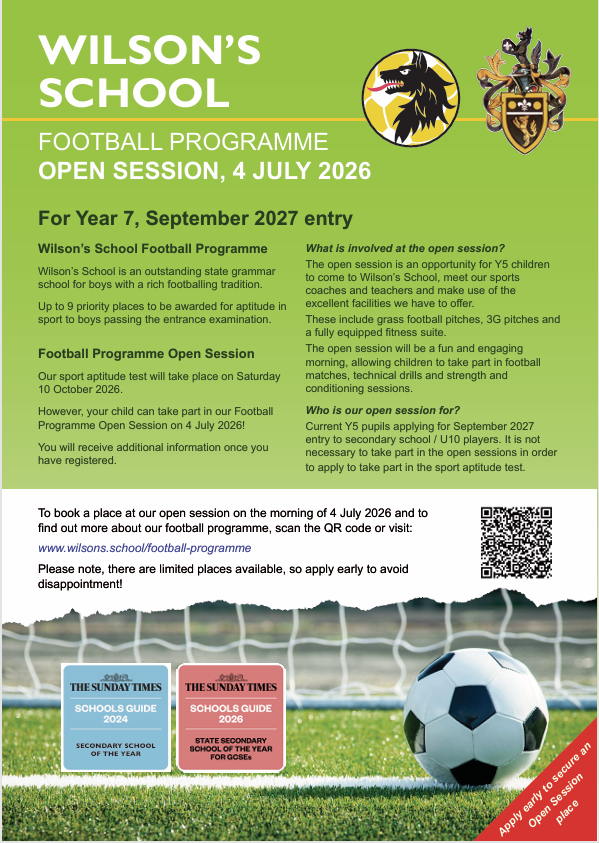 WILSON'S SCHOOL

FOOTBALL PROGRAMME
OPEN SESSION, 4 JULY 2026

For Year 7, September 2027 entry

Wilson's School Football Programme

Wilson's School is an outstanding state grammar school for boys with a rich footballing tradition.

Up to 9 priority places to be awarded for aptitude in sport to boys passing the entrance examination.

Football Programme Open Session

Our sport aptitude test will take place on Saturday 10 October 2026.

However, your child can take part in our Football Programme Open Session on 4 July 2026!

You will receive additional information once you have registered.

What is involved at the open session?

The open session is an opportunity for Y5 children to come to Wilson's School, meet our sports coaches and teachers and make use of the excellent facilities we have to offer.

These include grass football pitches, 3G pitches and a fully equipped fitness suite.

The open session will be a fun and engaging morning, allowing children to take part in football matches, technical drills and strength and conditioning sessions.

Who is our open session for?

Current Y5 pupils applying for September 2027 entry to secondary school / U10 players. It is not necessary to take part in the open sessions in order to apply to take part in the sport aptitude test.

To book a place at our open session on the morning of 4 July 2026 and to find out more about our football programme, scan the QR code or visit:

www.wilsons.school/football-programme

Please note, there are limited places available, so apply early to avoid disappointment!

THE SUNDAY TIMES
SCHOOLS GUIDE 2024
SECONDARY SCHOOL OF THE YEAR

THE SUNDAY TIMES
SCHOOLS GUIDE 2026
STATE SECONDARY SCHOOL OF THE YEAR FOR GCSEs

Apply early to secure an Open Session place